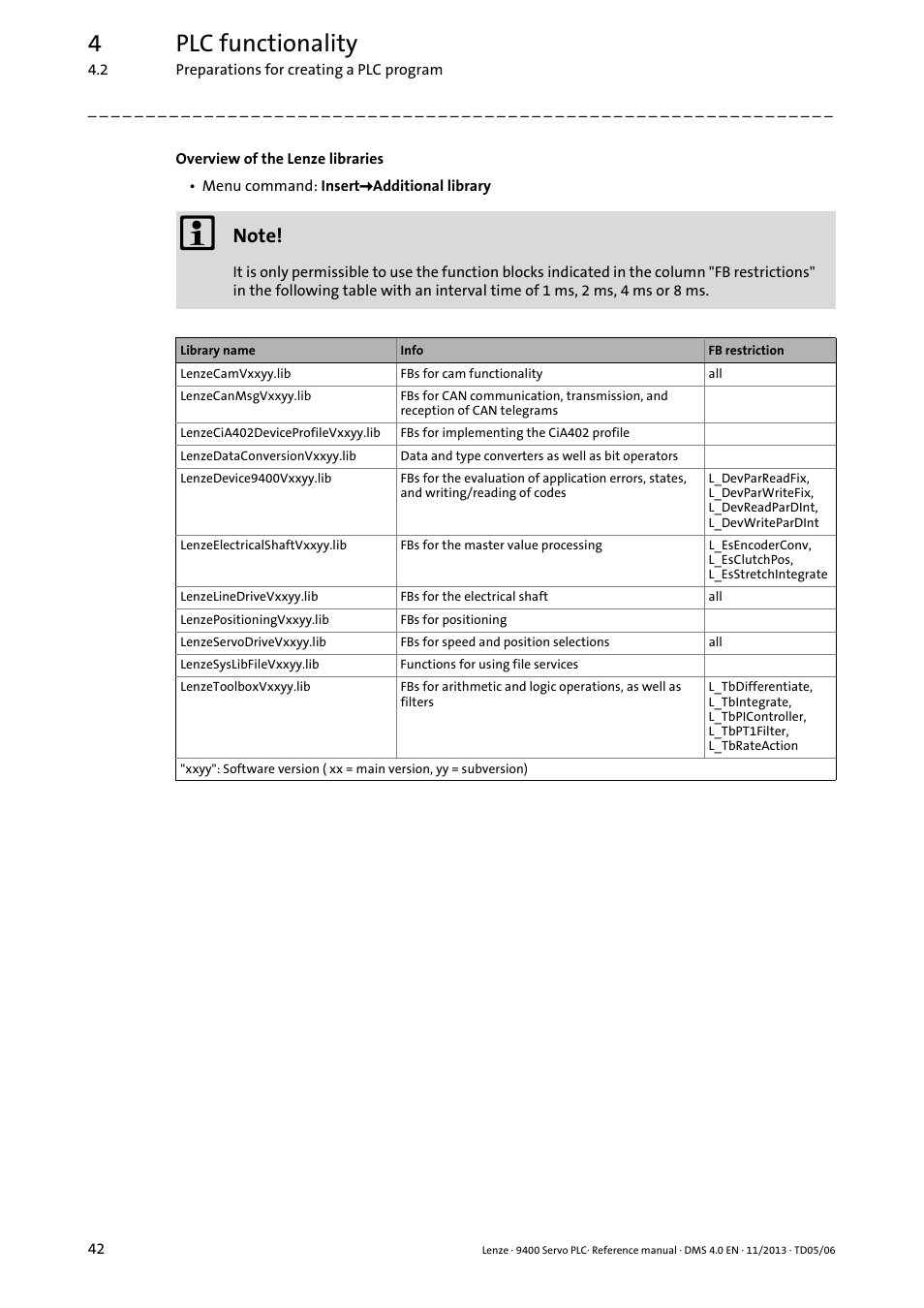 4 PLC functionality
4.2 Preparations for creating a PLC program

Overview of the Lenze libraries

• Menu command: Insert→Additional library

Note!

It is only permissible to use the function blocks indicated in the column "FB restrictions" in the following table with an interval time of 1 ms, 2 ms, 4 ms or 8 ms.

| Library name | Info | FB restriction |
|---|---|---|
| LenzeCamVxxyy.lib | FBs for cam functionality | all |
| LenzeCanMsgVxxyy.lib | FBs for CAN communication, transmission, and reception of CAN telegrams | |
| LenzeCiA402DeviceProfileVxxyy.lib | FBs for implementing the CiA402 profile | |
| LenzeDataConversionVxxyy.lib | Data and type converters as well as bit operators | |
| LenzeDevice9400Vxxyy.lib | FBs for the evaluation of application errors, states, and writing/reading of codes | L_DevParReadFix, L_DevParWriteFix, L_DevReadParDInt, L_DevWriteParDInt |
| LenzeElectricalShaftVxxyy.lib | FBs for the master value processing | L_EsEncoderConv, L_EsClutchPos, L_EsStretchIntegrate |
| LenzeLineDriveVxxyy.lib | FBs for the electrical shaft | all |
| LenzePositioningVxxyy.lib | FBs for positioning | |
| LenzeServoDriveVxxyy.lib | FBs for speed and position selections | all |
| LenzeSysLibFileVxxyy.lib | Functions for using file services | |
| LenzeToolboxVxxyy.lib | FBs for arithmetic and logic operations, as well as filters | L_TbDifferentiate, L_TbIntegrate, L_TbPIController, L_TbPT1Filter, L_TbRateAction |
| "xxyy": Software version ( xx = main version, yy = subversion) | | |

42 Lenze · 9400 Servo PLC· Reference manual · DMS 4.0 EN · 11/2013 · TD05/06